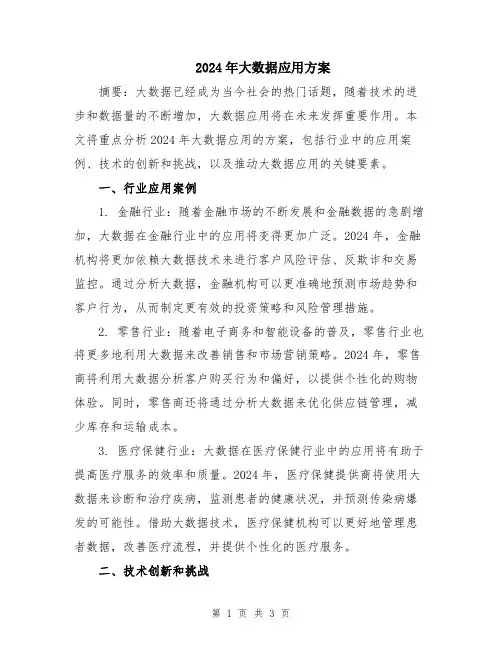 2024年大数据应用方案

摘要：大数据已经成为当今社会的热门话题，随着技术的进步和数据量的不断增加，大数据应用将在未来发挥重要作用。本文将重点分析2024年大数据应用的方案，包括行业中的应用案例、技术的创新和挑战，以及推动大数据应用的关键要素。

一、行业应用案例

1. 金融行业：随着金融市场的不断发展和金融数据的急剧增加，大数据在金融行业中的应用将变得更加广泛。2024年，金融机构将更加依赖大数据技术来进行客户风险评估、反欺诈和交易监控。通过分析大数据，金融机构可以更准确地预测市场趋势和客户行为，从而制定更有效的投资策略和风险管理措施。

2. 零售行业：随着电子商务和智能设备的普及，零售行业也将更多地利用大数据来改善销售和市场营销策略。2024年，零售商将利用大数据分析客户购买行为和偏好，以提供个性化的购物体验。同时，零售商还将通过分析大数据来优化供应链管理，减少库存和运输成本。

3. 医疗保健行业：大数据在医疗保健行业中的应用将有助于提高医疗服务的效率和质量。2024年，医疗保健提供商将使用大数据来诊断和治疗疾病，监测患者的健康状况，并预测传染病爆发的可能性。借助大数据技术，医疗保健机构可以更好地管理患者数据，改善医疗流程，并提供个性化的医疗服务。

二、技术创新和挑战

第 1 页 共 3 页